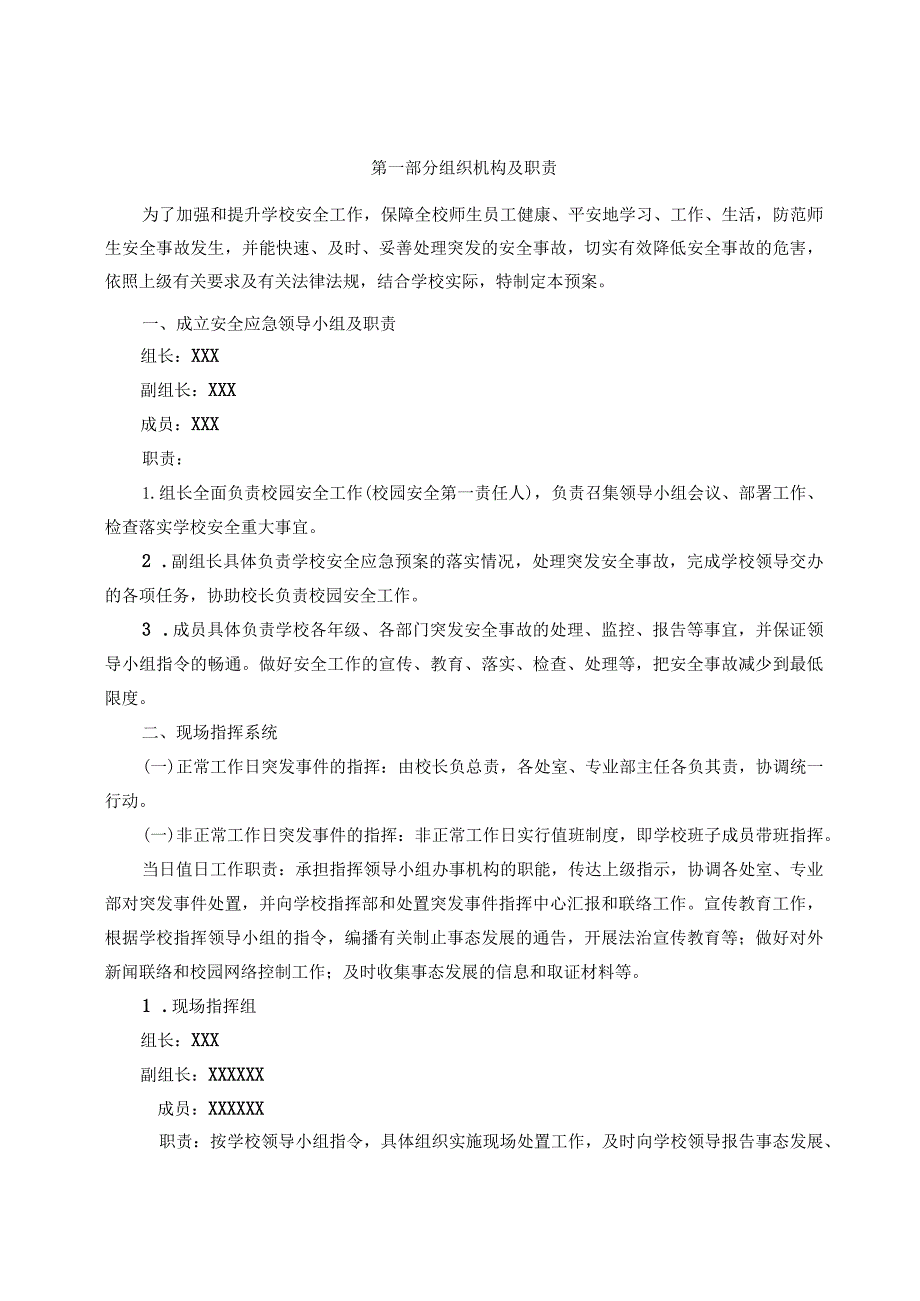 第一部分组织机构及职责

为了加强和提升学校安全工作，保障全校师生员工健康、平安地学习、工作、生活，防范师生安全事故发生，并能快速、及时、妥善处理突发的安全事故，切实有效降低安全事故的危害，依照上级有关要求及有关法律法规，结合学校实际，特制定本预案。

一、成立安全应急领导小组及职责

组长：XXX

副组长：XXX

成员：XXX

职责：

1.组长全面负责校园安全工作(校园安全第一责任人)，负责召集领导小组会议、部署工作、检查落实学校安全重大事宜。

2．副组长具体负责学校安全应急预案的落实情况，处理突发安全事故，完成学校领导交办的各项任务，协助校长负责校园安全工作。

3．成员具体负责学校各年级、各部门突发安全事故的处理、监控、报告等事宜，并保证领导小组指令的畅通。做好安全工作的宣传、教育、落实、检查、处理等，把安全事故减少到最低限度。

二、现场指挥系统

(一)正常工作日突发事件的指挥：由校长负总责，各处室、专业部主任各负其责，协调统一行动。

(一)非正常工作日突发事件的指挥：非正常工作日实行值班制度，即学校班子成员带班指挥。

当日值日工作职责：承担指挥领导小组办事机构的职能，传达上级指示，协调各处室、专业部对突发事件处置，并向学校指挥部和处置突发事件指挥中心汇报和联络工作。宣传教育工作，根据学校指挥领导小组的指令，编播有关制止事态发展的通告，开展法治宣传教育等；做好对外新闻联络和校园网络控制工作；及时收集事态发展的信息和取证材料等。

1．现场指挥组

组长：XXX

副组长：XXXXXX

成员：XXXXXX

职责：按学校领导小组指令，具体组织实施现场处置工作，及时向学校领导报告事态发展、